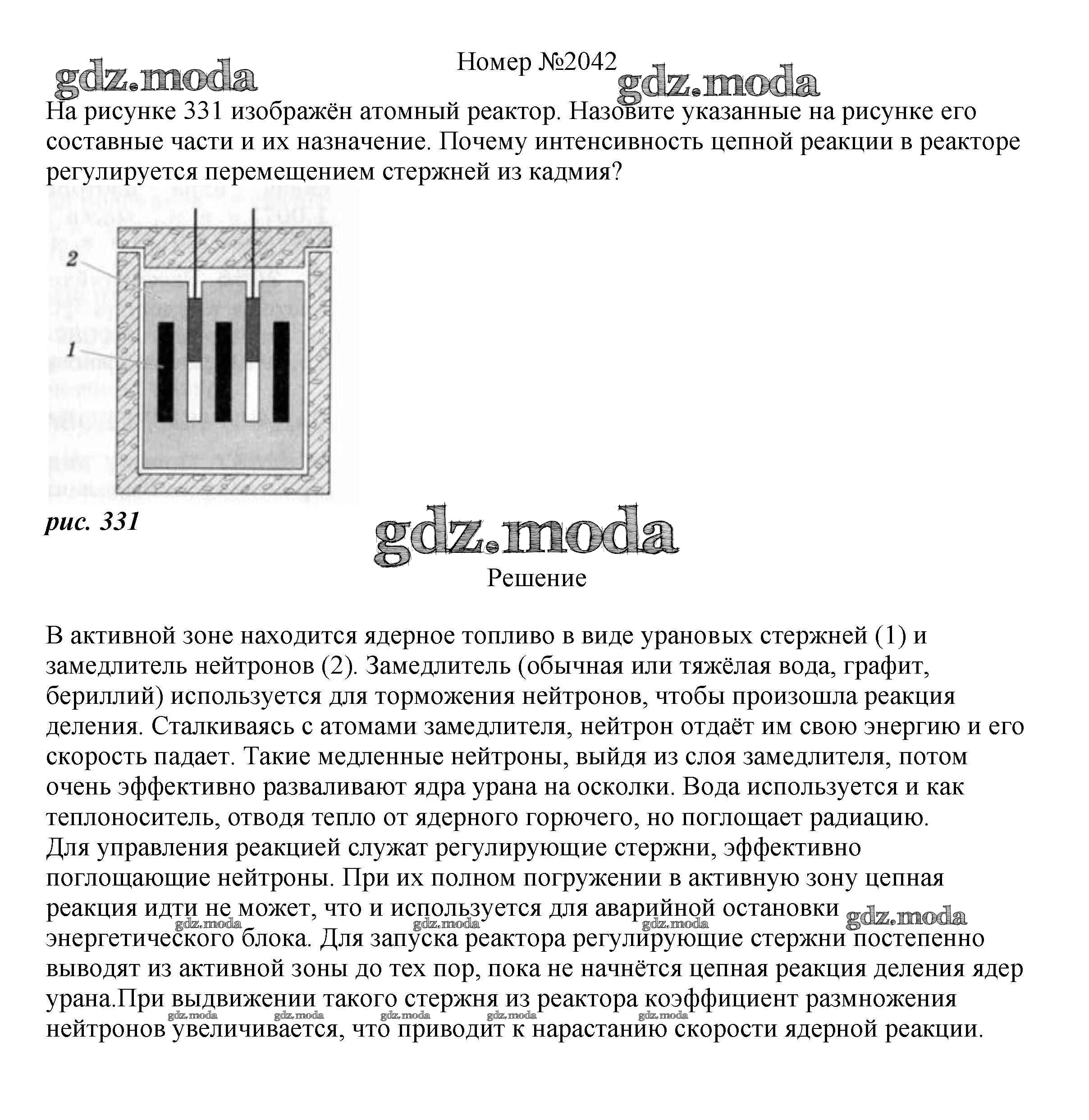 gdz.moda

Номер №2042

gdz.moda

На рисунке 331 изображён атомный реактор. Назовите указанные на рисунке его составные части и их назначение. Почему интенсивность цепной реакции в реакторе регулируется перемещением стержней из кадмия?

2

1

рис. 331

gdz.moda

Решение

В активной зоне находится ядерное топливо в виде урановых стержней (1) и замедлитель нейтронов (2). Замедлитель (обычная или тяжёлая вода, графит, бериллий) используется для торможения нейтронов, чтобы произошла реакция деления. Сталкиваясь с атомами замедлителя, нейтрон отдаёт им свою энергию и его скорость падает. Такие медленные нейтроны, выйдя из слоя замедлителя, потом очень эффективно разваливают ядра урана на осколки. Вода используется и как теплоноситель, отводя тепло от ядерного горючего, но поглощает радиацию.
Для управления реакцией служат регулирующие стержни, эффективно поглощающие нейтроны. При их полном погружении в активную зону цепная реакция идти не может, что и используется для аварийной остановки энергетического блока. Для запуска реактора регулирующие стержни постепенно выводят из активной зоны до тех пор, пока не начнётся цепная реакция деления ядер урана.При выдвижении такого стержня из реактора коэффициент размножения нейтронов увеличивается, что приводит к нарастанию скорости ядерной реакции.

gdz.moda gdz.moda gdz.moda gdz.moda
gdz.moda gdz.moda gdz.moda gdz.moda gdz.moda